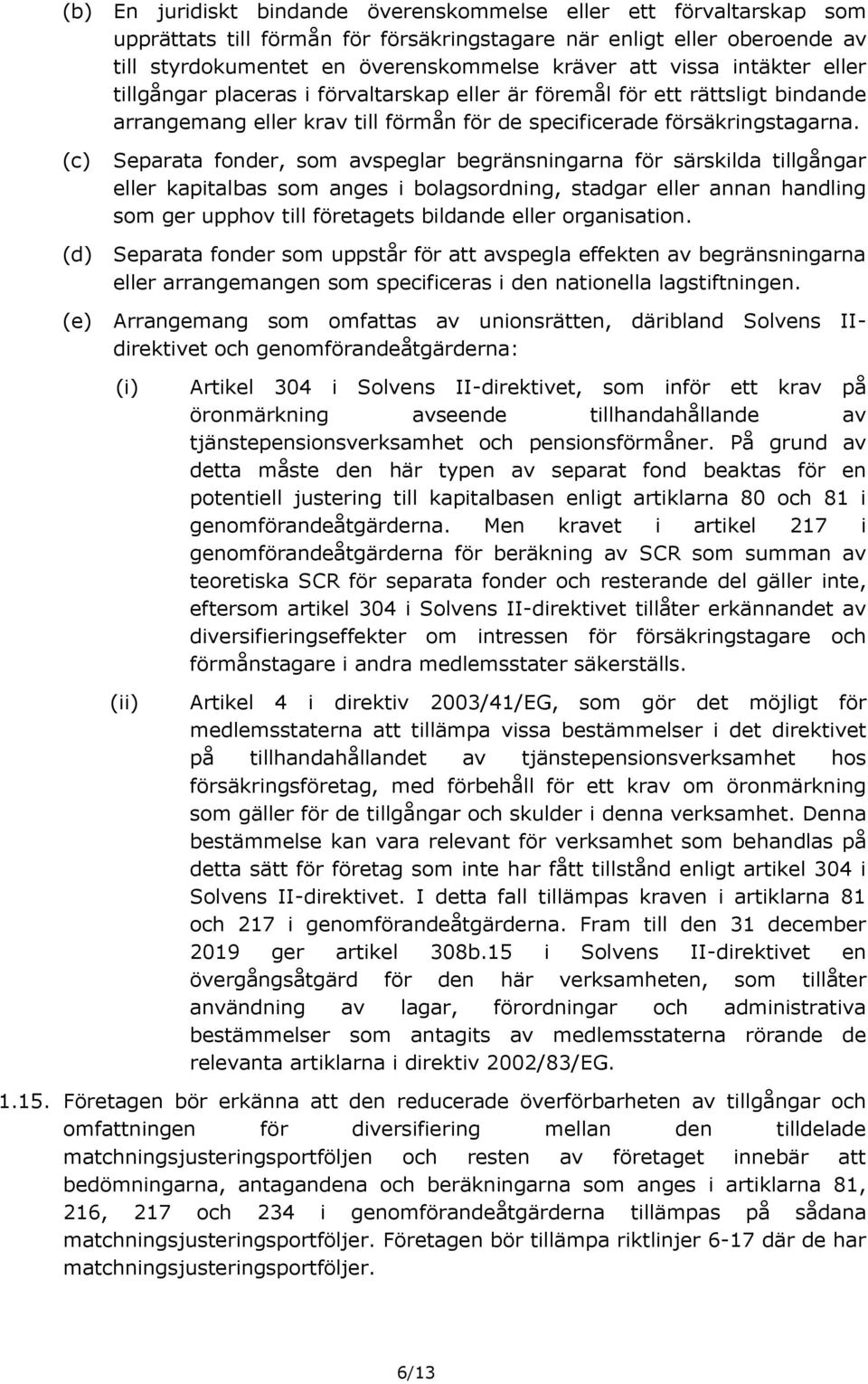 (b) En juridiskt bindande överenskommelse eller ett förvaltarskap som upprättats till förmån för försäkringstagare när enligt eller oberoende av till styrdokumentet en överenskommelse kräver att vissa intäkter eller tillgångar placeras i förvaltarskap eller är föremål för ett rättsligt bindande arrangemang eller krav till förmån för de specificerade försäkringstagarna.

(c) Separata fonder, som avspeglar begränsningarna för särskilda tillgångar eller kapitalbas som anges i bolagsordning, stadgar eller annan handling som ger upphov till företagets bildande eller organisation.

(d) Separata fonder som uppstår för att avspegla effekten av begränsningarna eller arrangemangen som specificeras i den nationella lagstiftningen.

(e) Arrangemang som omfattas av unionsrätten, däribland Solvens II-direktivet och genomförandeåtgärderna:

(i) Artikel 304 i Solvens II-direktivet, som inför ett krav på öronmärkning avseende tillhandahållande av tjänstepensionsverksamhet och pensionsförmåner. På grund av detta måste den här typen av separat fond beaktas för en potentiell justering till kapitalbasen enligt artiklarna 80 och 81 i genomförandeåtgärderna. Men kravet i artikel 217 i genomförandeåtgärderna för beräkning av SCR som summan av teoretiska SCR för separata fonder och resterande del gäller inte, eftersom artikel 304 i Solvens II-direktivet tillåter erkännandet av diversifieringseffekter om intressen för försäkringstagare och förmånstagare i andra medlemsstater säkerställs.

(ii) Artikel 4 i direktiv 2003/41/EG, som gör det möjligt för medlemsstaterna att tillämpa vissa bestämmelser i det direktivet på tillhandahållandet av tjänstepensionsverksamhet hos försäkringsföretag, med förbehåll för ett krav om öronmärkning som gäller för de tillgångar och skulder i denna verksamhet. Denna bestämmelse kan vara relevant för verksamhet som behandlas på detta sätt för företag som inte har fått tillstånd enligt artikel 304 i Solvens II-direktivet. I detta fall tillämpas kraven i artiklarna 81 och 217 i genomförandeåtgärderna. Fram till den 31 december 2019 ger artikel 308b.15 i Solvens II-direktivet en övergångsåtgärd för den här verksamheten, som tillåter användning av lagar, förordningar och administrativa bestämmelser som antagits av medlemsstaterna rörande de relevanta artiklarna i direktiv 2002/83/EG.

1.15. Företagen bör erkänna att den reducerade överförbarheten av tillgångar och omfattningen för diversifiering mellan den tilldelade matchningsjusteringsportföljen och resten av företaget innebär att bedömningarna, antagandena och beräkningarna som anges i artiklarna 81, 216, 217 och 234 i genomförandeåtgärderna tillämpas på sådana matchningsjusteringsportföljer. Företagen bör tillämpa riktlinjer 6-17 där de har matchningsjusteringsportföljer.

6/13